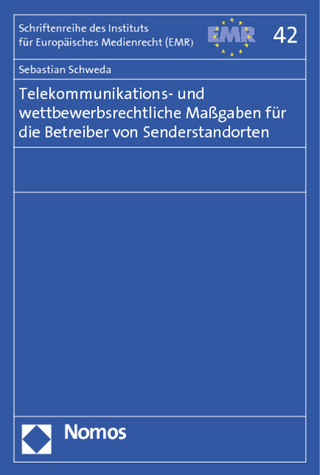 Schriftenreihe des Instituts für Europäisches Medienrecht (EMR)

EMR

42

Sebastian Schweda

Telekommunikations- und wettbewerbsrechtliche Maßgaben für die Betreiber von Senderstandorten

Nomos